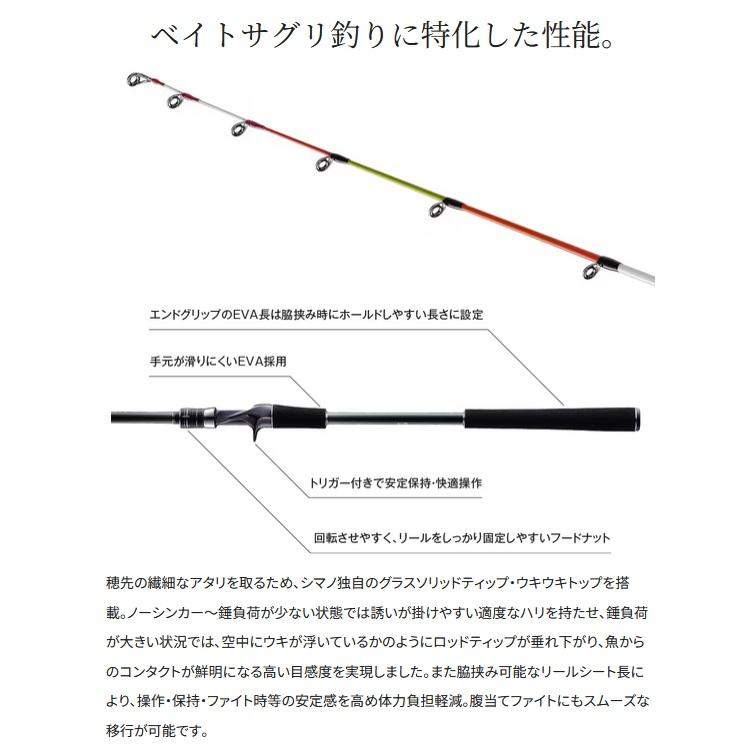 ベイトサグリ釣りに特化した性能。

エンドグリップのEVA長は脇挟み時にホールドしやすい長さに設定

手元が滑りにくいEVA採用

トリガー付きで安定保持・快適操作

回転させやすく、リールをしっかり固定しやすいフードナット

穂先の繊細なアタリを取るため、シマノ独自のグラスソリッドティップ・ウキウキトップを搭載。ノーシンカー～錘負荷が少ない状態では誘いが掛けやすい適度なハリを持たせ、錘負荷が大きい状況では、空中にウキが浮いているかのようにロッドティップが垂れ下がり、魚からのコンタクトが鮮明になる高い目感度を実現しました。また脇挟み可能なリールシート長により、操作・保持・ファイト時等の安定感を高め体力負担軽減。腹当てファイトにもスムーズな移行が可能です。